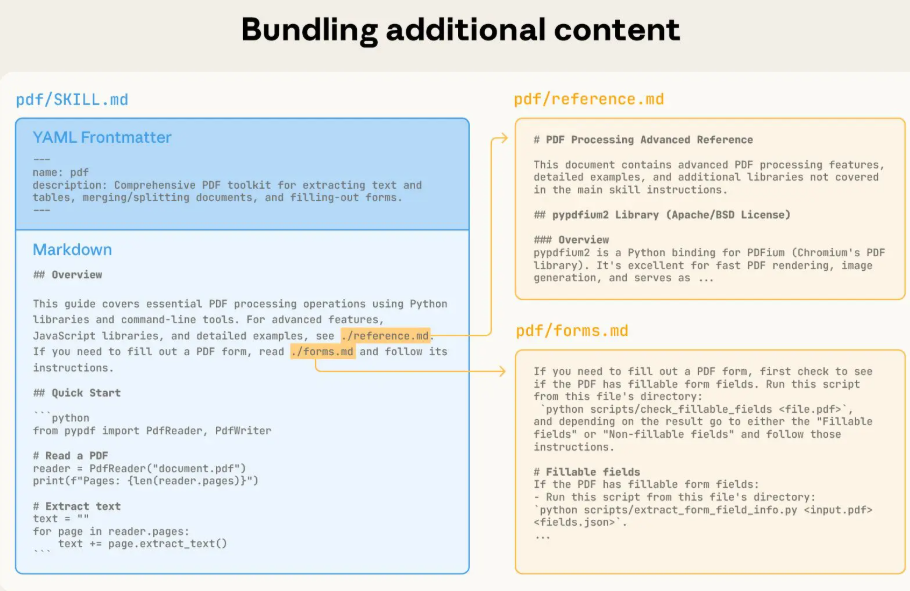 Bundling additional content

pdf/SKILL.md

YAML Frontmatter

---
name: pdf
description: Comprehensive PDF toolkit for extracting text and tables, merging/splitting documents, and filling-out forms.
---

Markdown

## Overview

This guide covers essential PDF processing operations using Python libraries and command-line tools. For advanced features, JavaScript libraries, and detailed examples, see ./reference.md. If you need to fill out a PDF form, read ./forms.md and follow its instructions.

## Quick Start

```python
from pypdf import PdfReader, PdfWriter

# Read a PDF
reader = PdfReader("document.pdf")
print(f"Pages: {len(reader.pages)}")

# Extract text
text = ""
for page in reader.pages:
    text += page.extract_text()
```

pdf/reference.md

# PDF Processing Advanced Reference

This document contains advanced PDF processing features, detailed examples, and additional libraries not covered in the main skill instructions.

## pypdfium2 Library (Apache/BSD License)

### Overview
pypdfium2 is a Python binding for PDFium (Chromium's PDF library). It's excellent for fast PDF rendering, image generation, and serves as ...

pdf/forms.md

If you need to fill out a PDF form, first check to see if the PDF has fillable form fields. Run this script from this file's directory:
`python scripts/check_fillable_fields <file.pdf>`, and depending on the result go to either the "Fillable fields" or "Non-fillable fields" and follow those instructions.

# Fillable fields
If the PDF has fillable form fields:
- Run this script from this file's directory:
`python scripts/extract_form_field_info.py <input.pdf> <fields.json>`.
...